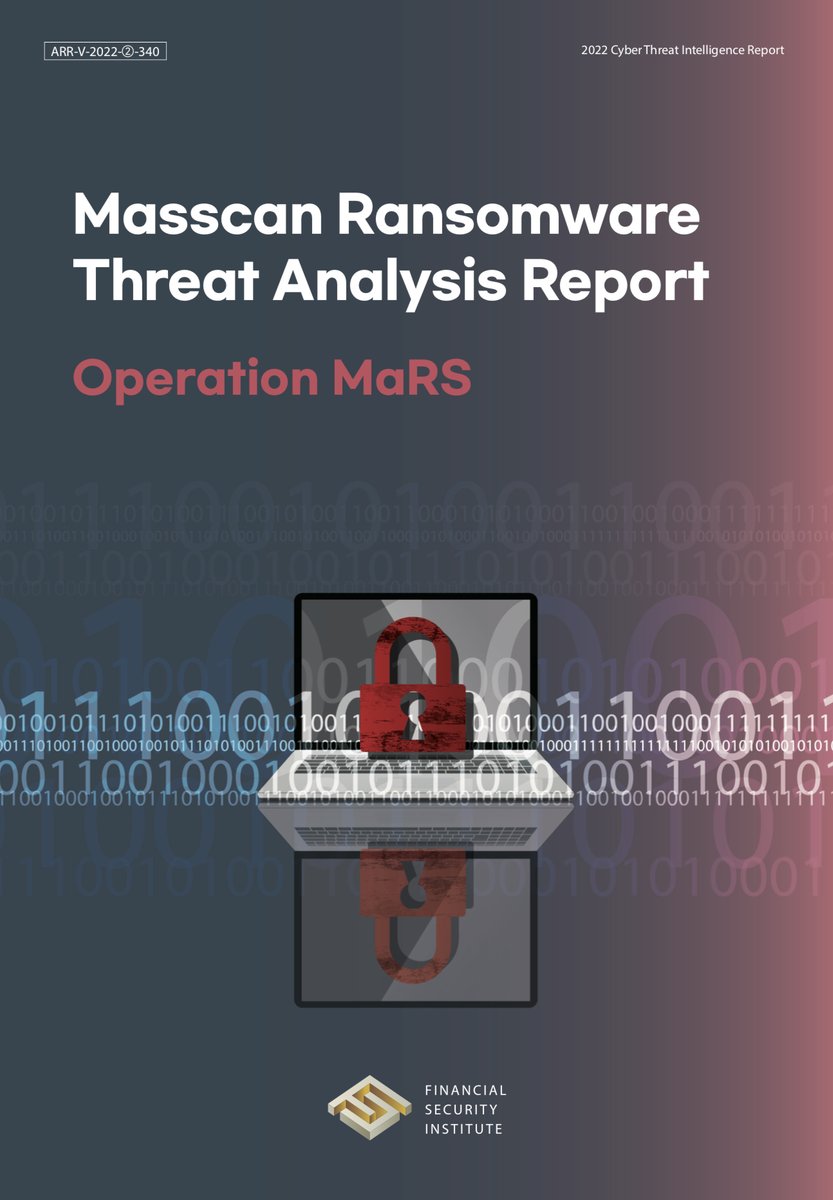 ARR-V-2022-②-340

2022 Cyber Threat Intelligence Report

Masscan Ransomware Threat Analysis Report

Operation MaRS

FINANCIAL SECURITY INSTITUTE